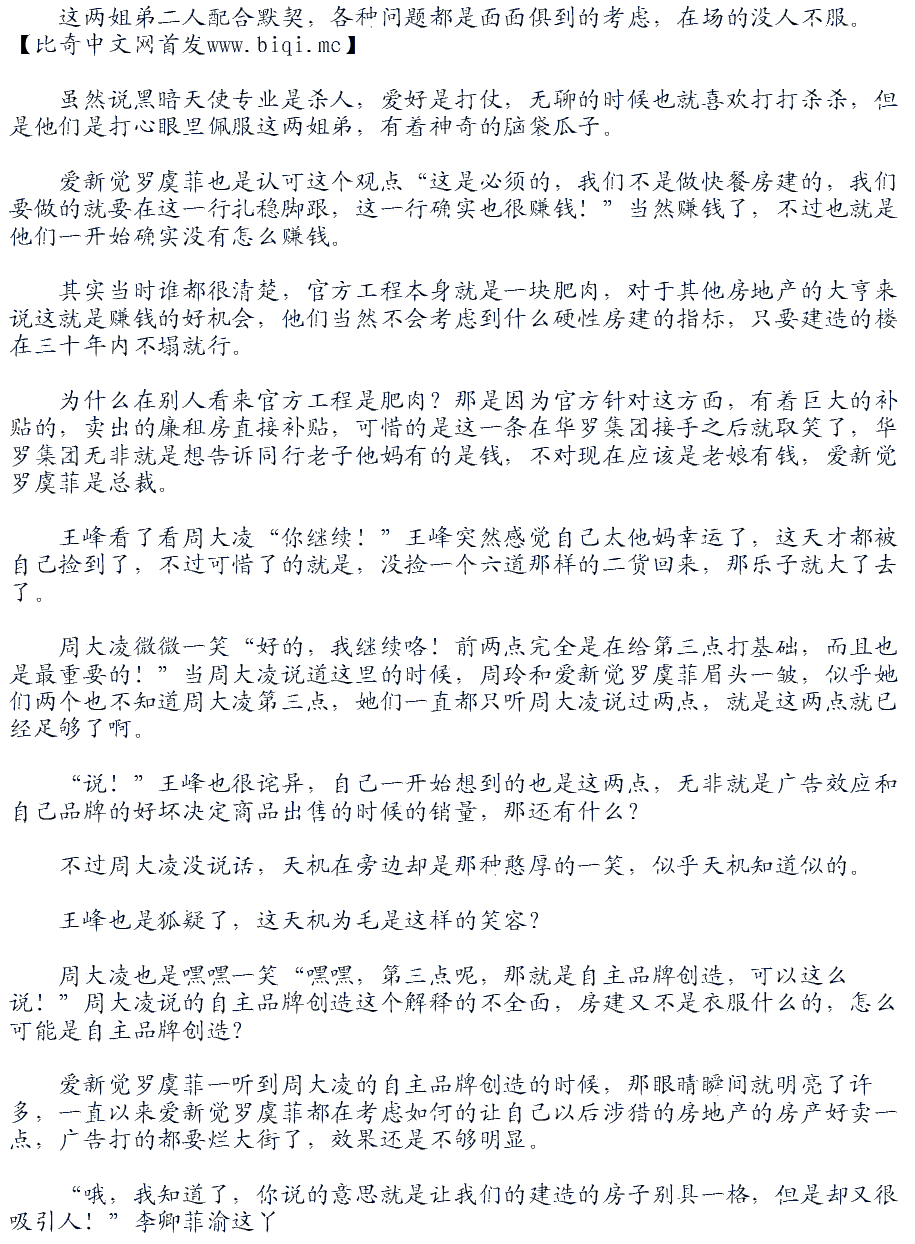 这两姐弟二人配合默契，各种问题都是面面俱到的考虑，在场的没人不服。【比奇中文网首发www.biqi.mc】

虽然说黑暗天使专业是杀人，爱好是打仗，无聊的时候也就喜欢打打杀杀，但是他们是打心眼里佩服这两姐弟，有着神奇的脑袋瓜子。

爱新觉罗虞菲也是认可这个观点“这是必须的，我们不是做快餐房建的，我们要做的就要在这一行扎稳脚跟，这一行确实也很赚钱！”当然赚钱了，不过也就是他们一开始确实没有怎么赚钱。

其实当时谁都很清楚，官方工程本身就是一块肥肉，对于其他房地产的大亨来说这就是赚钱的好机会，他们当然不会考虑到什么硬性房建的指标，只要建造的楼在三十年内不塌就行。

为什么在别人看来官方工程是肥肉？那是因为官方针对这方面，有着巨大的补贴的，卖出的廉租房直接补贴，可惜的是这一条在华罗集团接手之后就取笑了，华罗集团无非就是想告诉同行老子他妈有的是钱，不对现在应该是老娘有钱，爱新觉罗虞菲是总裁。

王峰看了看周大凌“你继续！”王峰突然感觉自己太他妈幸运了，这天才都被自己捡到了，不过可惜了的就是，没捡一个六道那样的二货回来，那乐子就大了去了。

周大凌微微一笑“好的，我继续咯！前两点完全是在给第三点打基础，而且也是最重要的！”当周大凌说道这里的时候，周玲和爱新觉罗虞菲眉头一皱，似乎她们两个也不知道周大凌第三点，她们一直都只听周大凌说过两点，就是这两点就已经足够了啊。

“说！”王峰也很诧异，自己一开始想到的也是这两点，无非就是广告效应和自己品牌的好坏决定商品出售的时候的销量，那还有什么？

不过周大凌没说话，天机在旁边却是那种憨厚的一笑，似乎天机知道似的。

王峰也是狐疑了，这天机为毛是这样的笑容？

周大凌也是嘿嘿一笑“嘿嘿，第三点呢，那就是自主品牌创造，可以这么说！”周大凌说的自主品牌创造这个解释的不全面，房建又不是衣服什么的，怎么可能是自主品牌创造？

爱新觉罗虞菲一听到周大凌的自主品牌创造的时候，那眼睛瞬间就明亮了许多，一直以来爱新觉罗虞菲都在考虑如何的让自己以后涉猎的房地产的房产好卖一点，广告打的都要烂大街了，效果还是不够明显。

“哦，我知道了，你说的意思就是让我们的建造的房子别具一格，但是却又很吸引人！”李卿菲渝这丫